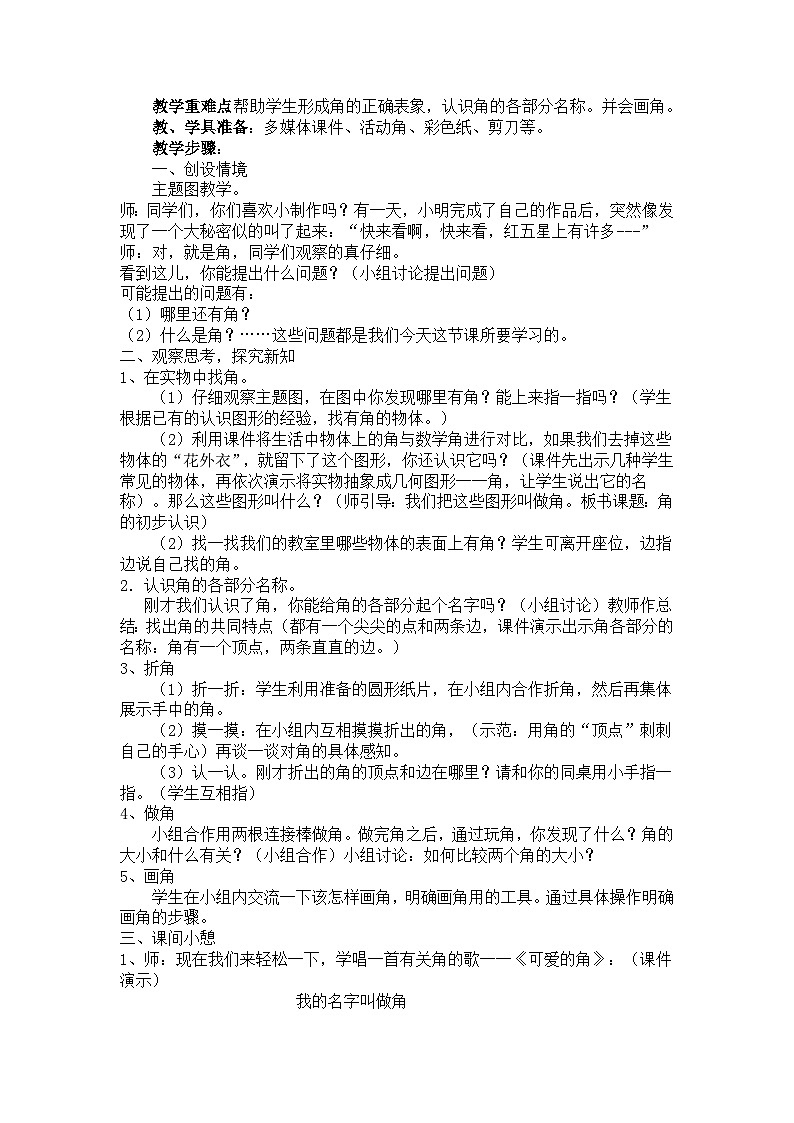 教学重难点帮助学生形成角的正确表象，认识角的各部分名称。并会画角。
教、学具准备：多媒体课件、活动角、彩色纸、剪刀等。
教学步骤：
一、创设情境
主题图教学。
师：同学们，你们喜欢小制作吗？有一天，小明完成了自己的作品后，突然像发现了一个大秘密似的叫了起来：“快来看啊，快来看，红五星上有许多---”
师：对，就是角，同学们观察的真仔细。
看到这儿，你能提出什么问题？（小组讨论提出问题）
可能提出的问题有：
（1）哪里还有角？
（2）什么是角？……这些问题都是我们今天这节课所要学习的。
二、观察思考，探究新知
1、在实物中找角。
（1）仔细观察主题图，在图中你发现哪里有角？能上来指一指吗？（学生根据已有的认识图形的经验，找有角的物体。）
（2）利用课件将生活中物体上的角与数学角进行对比，如果我们去掉这些物体的“花外衣”，就留下了这个图形，你还认识它吗？（课件先出示几种学生常见的物体，再依次演示将实物抽象成几何图形——角，让学生说出它的名称）。那么这些图形叫什么？（师引导：我们把这些图形叫做角。板书课题：角的初步认识）
（2）找一找我们的教室里哪些物体的表面上有角？学生可离开座位，边指边说自己找的角。
2．认识角的各部分名称。
刚才我们认识了角，你能给角的各部分起个名字吗？（小组讨论）教师作总结：找出角的共同特点（都有一个尖尖的点和两条边，课件演示出示角各部分的名称：角有一个顶点，两条直直的边。）
3、折角
（1）折一折：学生利用准备的圆形纸片，在小组内合作折角，然后再集体展示手中的角。
（2）摸一摸：在小组内互相摸摸折出的角，（示范：用角的“顶点”刺刺自己的手心）再谈一谈对角的具体感知。
（3）认一认。刚才折出的角的顶点和边在哪里？请和你的同桌用小手指一指。（学生互相指）
4、做角
小组合作用两根连接棒做角。做完角之后，通过玩角，你发现了什么？角的大小和什么有关？（小组合作）小组讨论：如何比较两个角的大小？
5、画角
学生在小组内交流一下该怎样画角，明确画角用的工具。通过具体操作明确画角的步骤。
三、课间小憩
1、师：现在我们来轻松一下，学唱一首有关角的歌——《可爱的角》：（课件演示）
我的名字叫做角